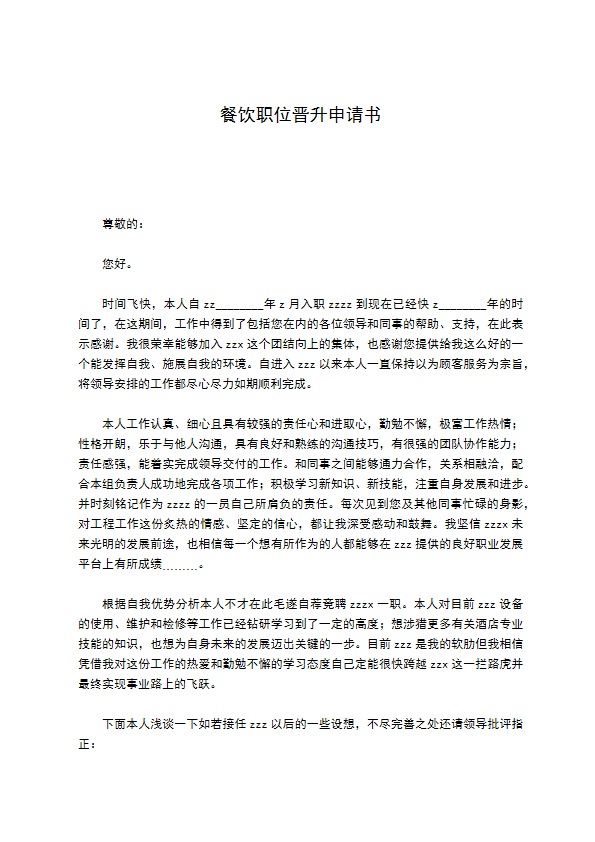 餐饮职位晋升申请书

尊敬的：

您好。

时间飞快，本人自zz____年z月入职zzzz到现在已经快z____年的时间了，在这期间，工作中得到了包括您在内的各位领导和同事的帮助、支持，在此表示感谢。我很荣幸能够加入zzx这个团结向上的集体，也感谢您提供给我这么好的一个能发挥自我、施展自我的环境。自进入zzz以来本人一直保持以为顾客服务为宗旨，将领导安排的工作都尽心尽力如期顺利完成。

本人工作认真、细心且具有较强的责任心和进取心，勤勉不懈，极富工作热情；性格开朗，乐于与他人沟通，具有良好和熟练的沟通技巧，有很强的团队协作能力；责任感强，能着实完成领导交付的工作。和同事之间能够通力合作，关系相融洽，配合本组负责人成功地完成各项工作；积极学习新知识、新技能，注重自身发展和进步。并时刻铭记作为zzzz的一员自己所肩负的责任。每次见到您及其他同事忙碌的身影，对工程工作这份炙热的情感、坚定的信心，都让我深受感动和鼓舞。我坚信zzzx未来光明的发展前途，也相信每一个想有所作为的人都能够在zzz提供的良好职业发展平台上有所成绩………。

根据自我优势分析本人不才在此毛遂自荐竞聘zzzx一职。本人对目前zzz设备的使用、维护和检修等工作已经钻研学习到了一定的高度；想涉猎更多有关酒店专业技能的知识，也想为自身未来的发展迈出关键的一步。目前zzz是我的软肋但我相信凭借我对这份工作的热爱和勤勉不懈的学习态度自己定能很快跨越zzx这一拦路虎并最终实现事业路上的飞跃。

下面本人浅谈一下如若接任zzz以后的一些设想，不尽完善之处还请领导批评指正：